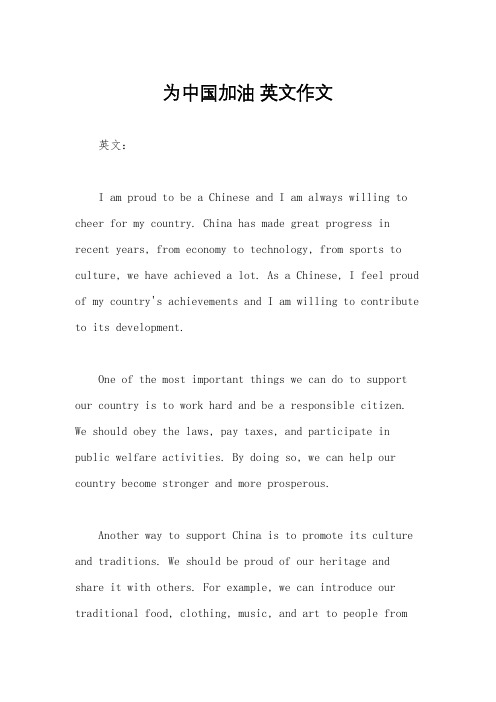 为中国加油 英文作文

英文：

I am proud to be a Chinese and I am always willing to cheer for my country. China has made great progress in recent years, from economy to technology, from sports to culture, we have achieved a lot. As a Chinese, I feel proud of my country's achievements and I am willing to contribute to its development.

One of the most important things we can do to support our country is to work hard and be a responsible citizen. We should obey the laws, pay taxes, and participate in public welfare activities. By doing so, we can help our country become stronger and more prosperous.

Another way to support China is to promote its culture and traditions. We should be proud of our heritage and share it with others. For example, we can introduce our traditional food, clothing, music, and art to people from